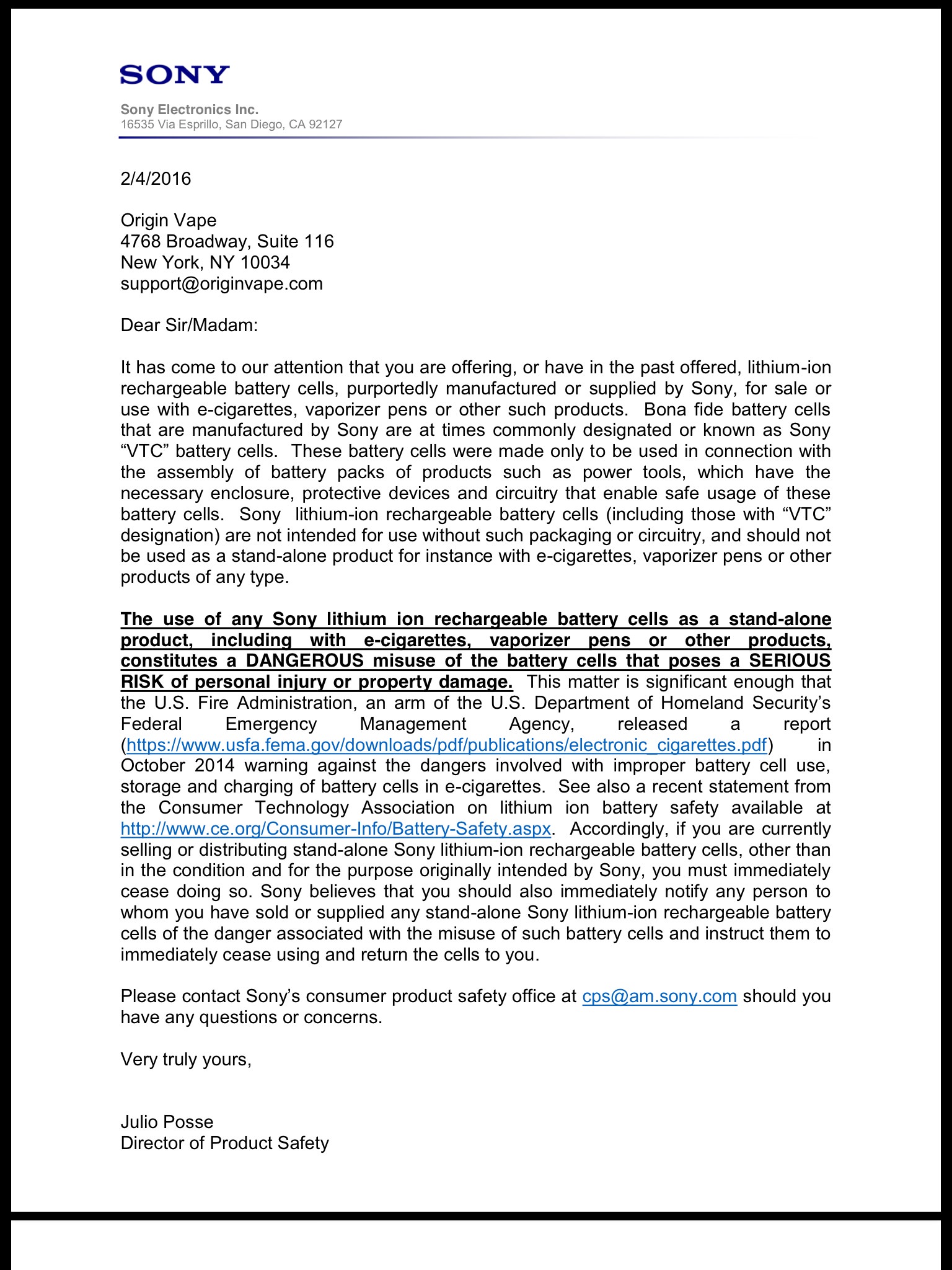 SONY

Sony Electronics Inc.
16535 Via Esprillo, San Diego, CA 92127

2/4/2016

Origin Vape
4768 Broadway, Suite 116
New York, NY 10034
support@originvape.com

Dear Sir/Madam:

It has come to our attention that you are offering, or have in the past offered, lithium-ion rechargeable battery cells, purportedly manufactured or supplied by Sony, for sale or use with e-cigarettes, vaporizer pens or other such products. Bona fide battery cells that are manufactured by Sony are at times commonly designated or known as Sony “VTC” battery cells. These battery cells were made only to be used in connection with the assembly of battery packs of products such as power tools, which have the necessary enclosure, protective devices and circuitry that enable safe usage of these battery cells. Sony lithium-ion rechargeable battery cells (including those with “VTC” designation) are not intended for use without such packaging or circuitry, and should not be used as a stand-alone product for instance with e-cigarettes, vaporizer pens or other products of any type.

The use of any Sony lithium ion rechargeable battery cells as a stand-alone product, including with e-cigarettes, vaporizer pens or other products, constitutes a DANGEROUS misuse of the battery cells that poses a SERIOUS RISK of personal injury or property damage. This matter is significant enough that the U.S. Fire Administration, an arm of the U.S. Department of Homeland Security’s Federal Emergency Management Agency, released a report (https://www.usfa.fema.gov/downloads/pdf/publications/electronic_cigarettes.pdf) in October 2014 warning against the dangers involved with improper battery cell use, storage and charging of battery cells in e-cigarettes. See also a recent statement from the Consumer Technology Association on lithium ion battery safety available at http://www.ce.org/Consumer-Info/Battery-Safety.aspx. Accordingly, if you are currently selling or distributing stand-alone Sony lithium-ion rechargeable battery cells, other than in the condition and for the purpose originally intended by Sony, you must immediately cease doing so. Sony believes that you should also immediately notify any person to whom you have sold or supplied any stand-alone Sony lithium-ion rechargeable battery cells of the danger associated with the misuse of such battery cells and instruct them to immediately cease using and return the cells to you.

Please contact Sony’s consumer product safety office at cps@am.sony.com should you have any questions or concerns.

Very truly yours,

Julio Posse
Director of Product Safety